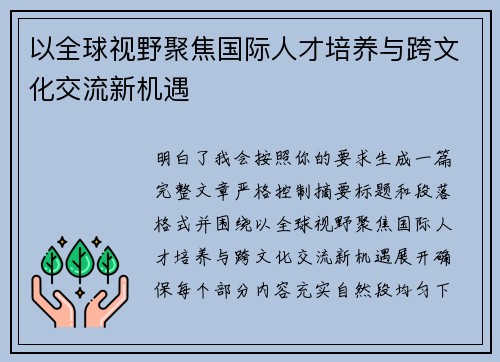 以全球视野聚焦国际人才培养与跨文化交流新机遇

明白了我会按照你的要求生成一篇完整文章严格控制摘要标题和段落格式并围绕以全球视野聚焦国际人才培养与跨文化交流新机遇展开确保每个部分内容充实自然段均匀下